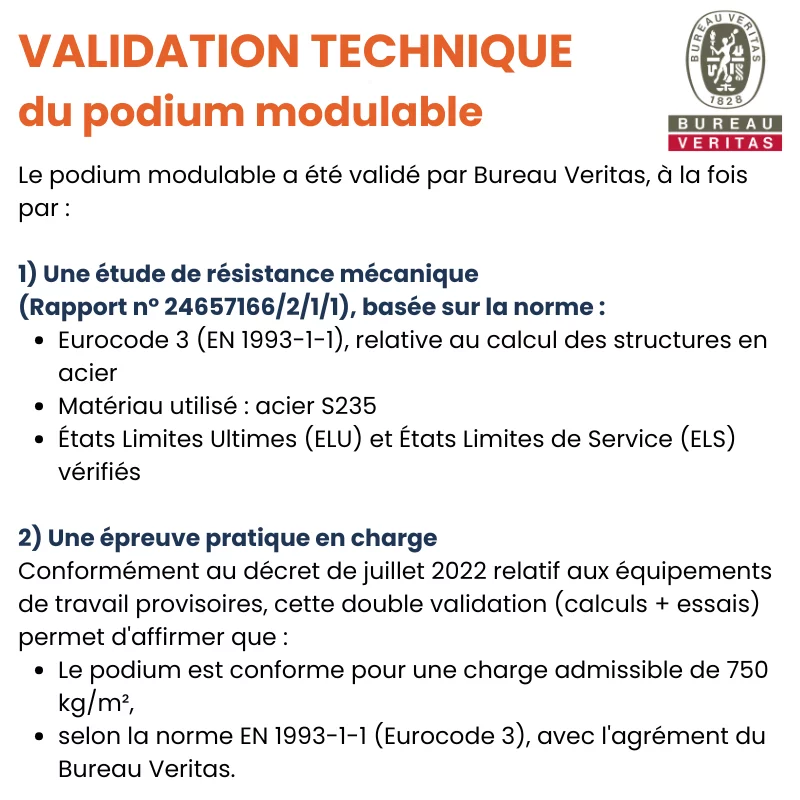 VALIDATION TECHNIQUE
du podium modulable

BUREAU VERITAS 1828
BUREAU
VERITAS

Le podium modulable a été validé par Bureau Veritas, à la fois par :

1) Une étude de résistance mécanique (Rapport n° 24657166/2/1/1), basée sur la norme :

- Eurocode 3 (EN 1993-1-1), relative au calcul des structures en acier
- Matériau utilisé : acier S235
- États Limites Ultimes (ELU) et États Limites de Service (ELS) vérifiés

2) Une épreuve pratique en charge
Conformément au décret de juillet 2022 relatif aux équipements de travail provisoires, cette double validation (calculs + essais) permet d'affirmer que :

- Le podium est conforme pour une charge admissible de 750 kg/m²,
- selon la norme EN 1993-1-1 (Eurocode 3), avec l'agrément du Bureau Veritas.